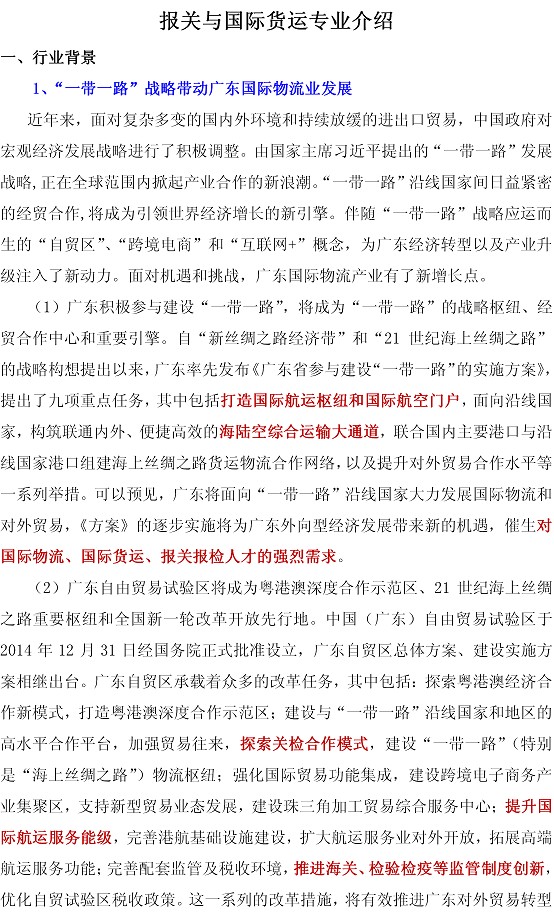 报关与国际货运专业介绍

一、行业背景

1、“一带一路”战略带动广东国际物流业发展

近年来，面对复杂多变的国内外环境和持续放缓的进出口贸易，中国政府对宏观经济发展战略进行了积极调整。由国家主席习近平提出的“一带一路”发展战略,正在全球范围内掀起产业合作的新浪潮。“一带一路”沿线国家间日益紧密的经贸合作,将成为引领世界经济增长的新引擎。伴随“一带一路”战略应运而生的“自贸区”、“跨境电商”和“互联网+”概念，为广东经济转型以及产业升级注入了新动力。面对机遇和挑战，广东国际物流产业有了新增长点。

（1）广东积极参与建设“一带一路”，将成为“一带一路”的战略枢纽、经贸合作中心和重要引擎。自“新丝绸之路经济带”和“21 世纪海上丝绸之路”的战略构想提出以来，广东率先发布《广东省参与建设“一带一路”的实施方案》，提出了九项重点任务，其中包括打造国际航运枢纽和国际航空门户，面向沿线国家，构筑联通内外、便捷高效的海陆空综合运输大通道，联合国内主要港口与沿线国家港口组建海上丝绸之路货运物流合作网络，以及提升对外贸易合作水平等一系列举措。可以预见，广东将面向“一带一路”沿线国家大力发展国际物流和对外贸易，《方案》的逐步实施将为广东外向型经济发展带来新的机遇，催生对国际物流、国际货运、报关报检人才的强烈需求。

（2）广东自由贸易试验区将成为粤港澳深度合作示范区、21 世纪海上丝绸之路重要枢纽和全国新一轮改革开放先行地。中国（广东）自由贸易试验区于 2014 年 12 月 31 日经国务院正式批准设立，广东自贸区总体方案、建设实施方案相继出台。广东自贸区承载着众多的改革任务，其中包括：探索粤港澳经济合作新模式，打造粤港澳深度合作示范区；建设与“一带一路”沿线国家和地区的高水平合作平台，加强贸易往来，探索关检合作模式，建设“一带一路”（特别是“海上丝绸之路”）物流枢纽；强化国际贸易功能集成，建设跨境电子商务产业集聚区，支持新型贸易业态发展，建设珠三角加工贸易综合服务中心；提升国际航运服务能级，完善港航基础设施建设，扩大航运服务业对外开放，拓展高端航运服务功能；完善配套监管及税收环境，推进海关、检验检疫等监管制度创新，优化自贸试验区税收政策。这一系列的改革措施，将有效推进广东对外贸易转型